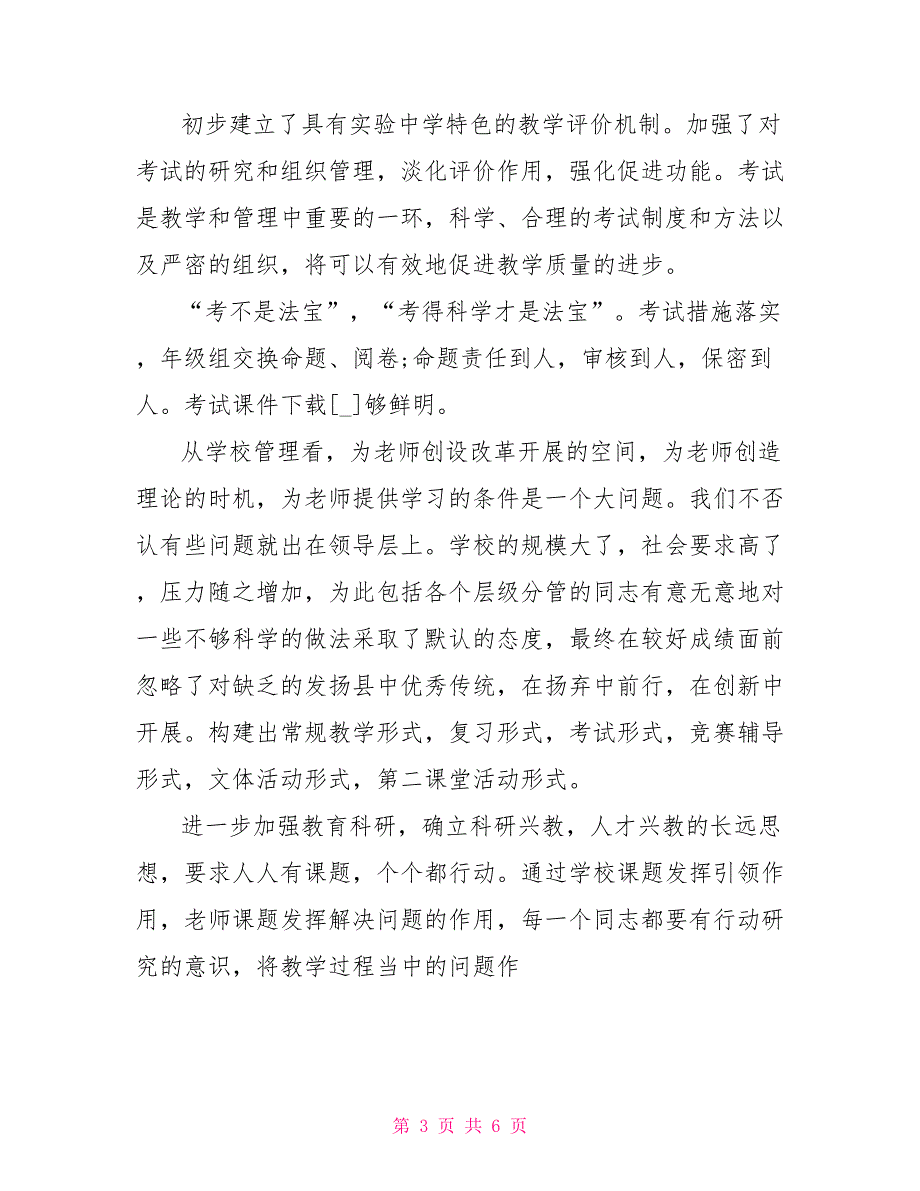 初步建立了具有实验中学特色的教学评价机制。加强了对考试的研究和组织管理，淡化评价作用，强化促进功能。考试是教学和管理中重要的一环，科学、合理的考试制度和方法以及严密的组织，将可以有效地促进教学质量的进步。

“考不是法宝”，“考得科学才是法宝”。考试措施落实，年级组交换命题、阅卷;命题责任到人，审核到人，保密到人。考试课件下载[_]够鲜明。

从学校管理看，为老师创设改革开展的空间，为老师创造理论的时机，为老师提供学习的条件是一个大问题。我们不否认有些问题就出在领导层上。学校的规模大了，社会要求高了，压力随之增加，为此包括各个层级分管的同志有意无意地对一些不够科学的做法采取了默认的态度，最终在较好成绩面前忽略了对缺乏的发扬县中优秀传统，在扬弃中前行，在创新中开展。构建出常规教学形式，复习形式，考试形式，竞赛辅导形式，文体活动形式，第二课堂活动形式。

进一步加强教育科研，确立科研兴教，人才兴教的长远思想，要求人人有课题，个个都行动。通过学校课题发挥引领作用，老师课题发挥解决问题的作用，每一个同志都要有行动研究的意识，将教学过程当中的问题作

第 3 页 共 6 页